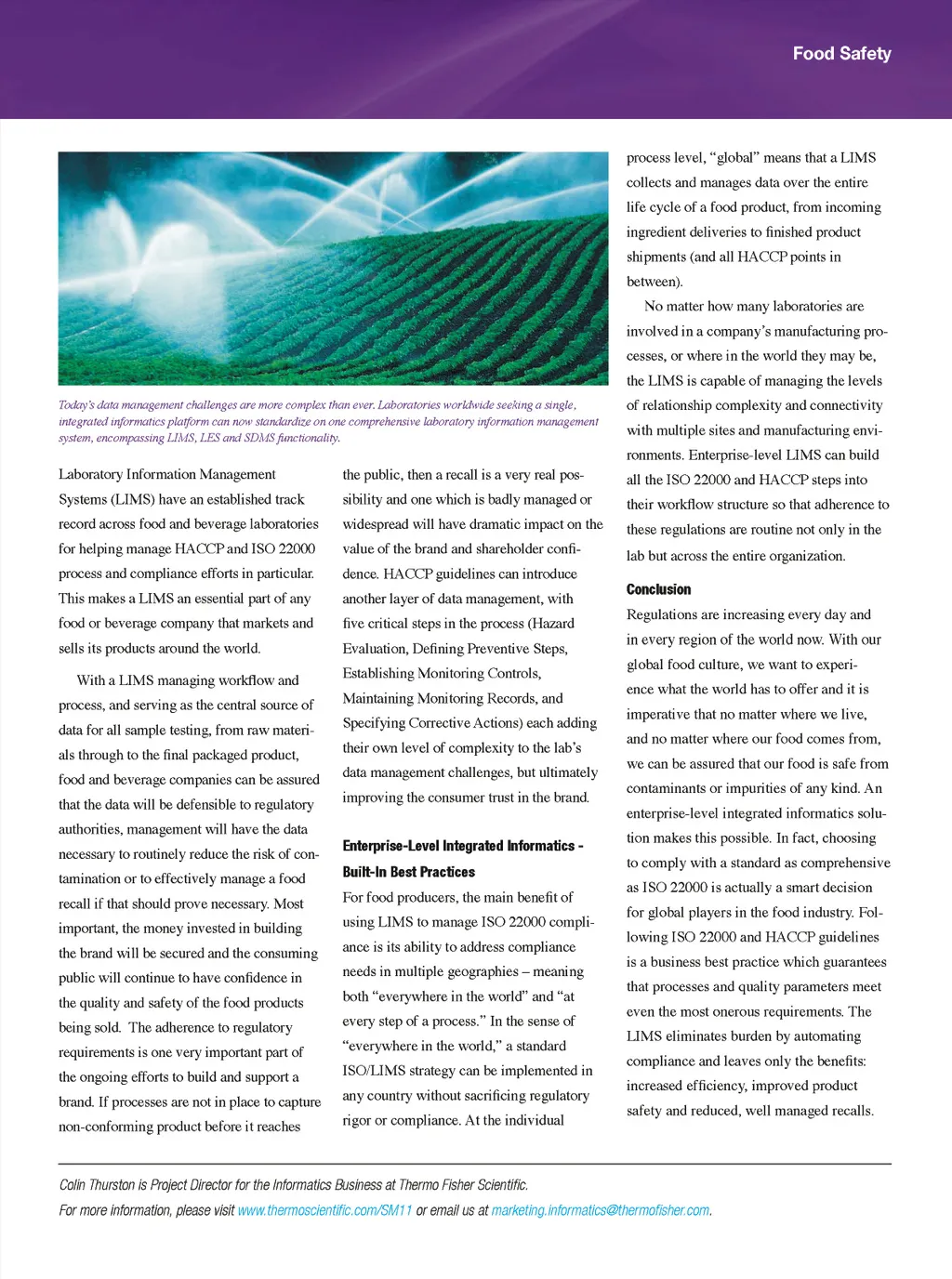 Food Safety

Today's data management challenges are more complex than ever. Laboratories worldwide seeking a single, integrated informatics platform can now standardize on one comprehensive laboratory information management system, encompassing LIMS, LES and SDMS functionality.

Laboratory Information Management Systems (LIMS) have an established track record across food and beverage laboratories for helping manage HACCP and ISO 22000 process and compliance efforts in particular. This makes a LIMS an essential part of any food or beverage company that markets and sells its products around the world.

With a LIMS managing workflow and process, and serving as the central source of data for all sample testing, from raw materials through to the final packaged product, food and beverage companies can be assured that the data will be defensible to regulatory authorities, management will have the data necessary to routinely reduce the risk of contamination or to effectively manage a food recall if that should prove necessary. Most important, the money invested in building the brand will be secured and the consuming public will continue to have confidence in the quality and safety of the food products being sold. The adherence to regulatory requirements is one very important part of the ongoing efforts to build and support a brand. If processes are not in place to capture non-conforming product before it reaches the public, then a recall is a very real possibility and one which is badly managed or widespread will have dramatic impact on the value of the brand and shareholder confidence. HACCP guidelines can introduce another layer of data management, with five critical steps in the process (Hazard Evaluation, Defining Preventive Steps, Establishing Monitoring Controls, Maintaining Monitoring Records, and Specifying Corrective Actions) each adding their own level of complexity to the lab's data management challenges, but ultimately improving the consumer trust in the brand.

Enterprise-Level Integrated Informatics - Built-In Best Practices

For food producers, the main benefit of using LIMS to manage ISO 22000 compliance is its ability to address compliance needs in multiple geographies – meaning both "everywhere in the world" and "at every step of a process." In the sense of "everywhere in the world," a standard ISO/LIMS strategy can be implemented in any country without sacrificing regulatory rigor or compliance. At the individual process level, "global" means that a LIMS collects and manages data over the entire life cycle of a food product, from incoming ingredient deliveries to finished product shipments (and all HACCP points in between).

No matter how many laboratories are involved in a company's manufacturing processes, or where in the world they may be, the LIMS is capable of managing the levels of relationship complexity and connectivity with multiple sites and manufacturing environments. Enterprise-level LIMS can build all the ISO 22000 and HACCP steps into their workflow structure so that adherence to these regulations are routine not only in the lab but across the entire organization.

Conclusion

Regulations are increasing every day and in every region of the world now. With our global food culture, we want to experience what the world has to offer and it is imperative that no matter where we live, and no matter where our food comes from, we can be assured that our food is safe from contaminants or impurities of any kind. An enterprise-level integrated informatics solution makes this possible. In fact, choosing to comply with a standard as comprehensive as ISO 22000 is actually a smart decision for global players in the food industry. Following ISO 22000 and HACCP guidelines is a business best practice which guarantees that processes and quality parameters meet even the most onerous requirements. The LIMS eliminates burden by automating compliance and leaves only the benefits: increased efficiency, improved product safety and reduced, well managed recalls.

Colin Thurston is Project Director for the Informatics Business at Thermo Fisher Scientific.

For more information, please visit www.thermoscientific.com/SM11 or email us at marketing.informatics@thermofisher.com.